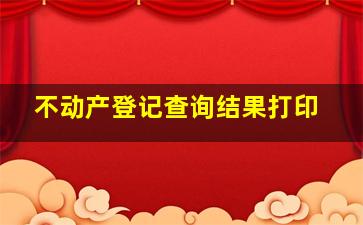 不动产登记查询结果打印